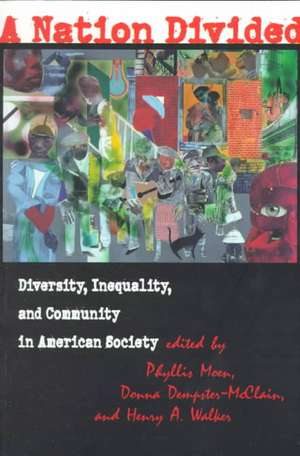 A Nation Divided

Diversity, Inequality, and Community in American Society

edited by Phyllis Moen, Donna Dempster-McClain, and Henry A. Walker